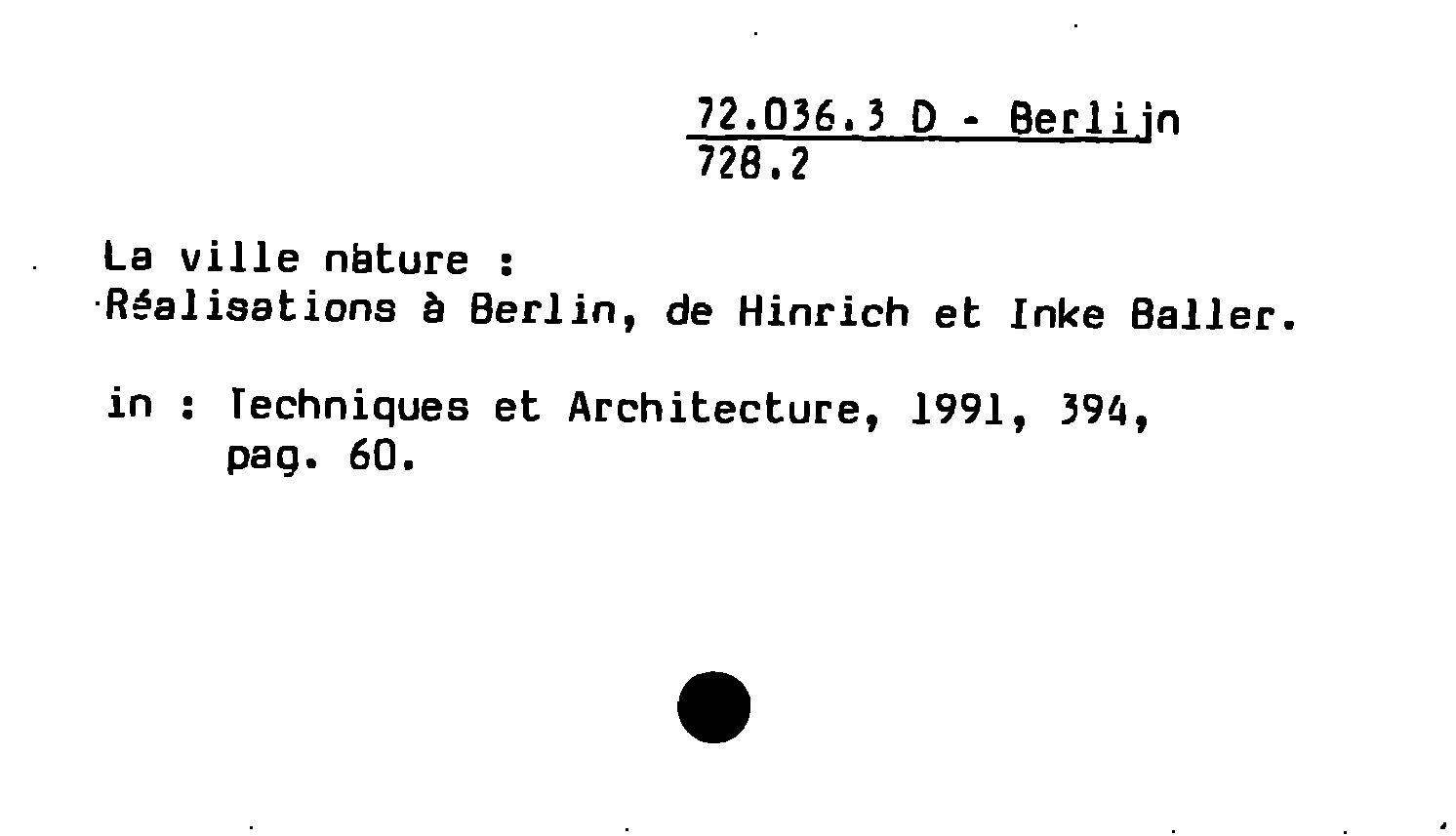 72.036.3 D - Berlijn
728.2

La ville nature :
Réalisations à Berlin, de Hinrich et Inke Baller.

in : Techniques et Architecture, 1991, 394, pag. 60.